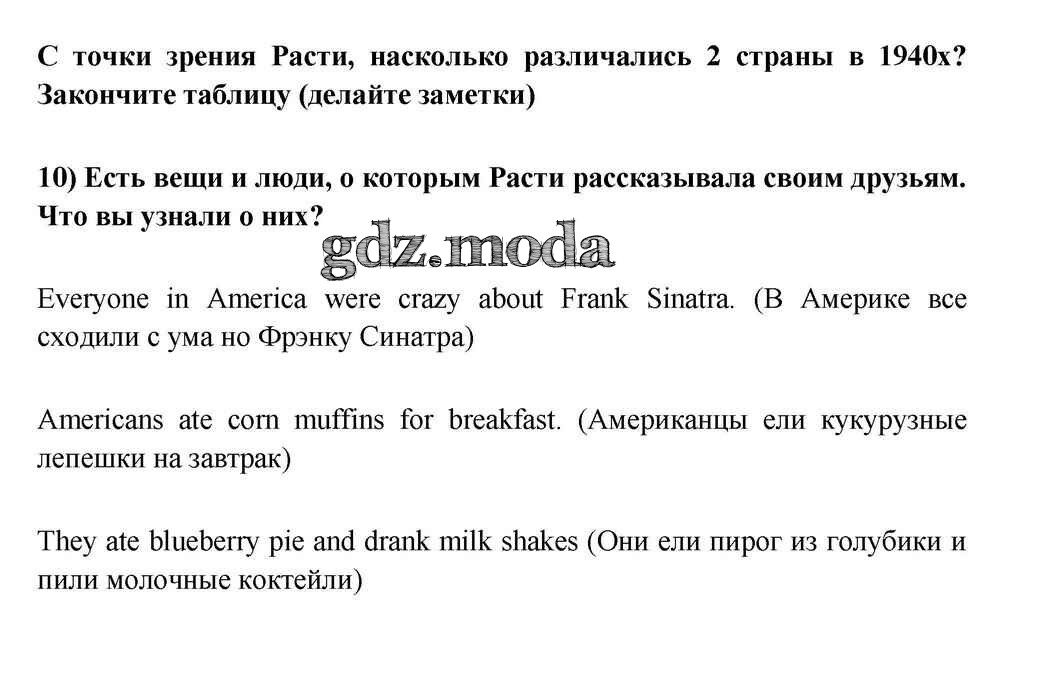 С точки зрения Расти, насколько различались 2 страны в 1940х? Закончите таблицу (делайте заметки)

10) Есть вещи и люди, о которым Расти рассказывала своим друзьям. Что вы узнали о них?

gdz.moda

Everyone in America were crazy about Frank Sinatra. (В Америке все сходили с ума но Фрэнку Синатра)

Americans ate corn muffins for breakfast. (Американцы ели кукурузные лепешки на завтрак)

They ate blueberry pie and drank milk shakes (Они ели пирог из голубики и пили молочные коктейли)